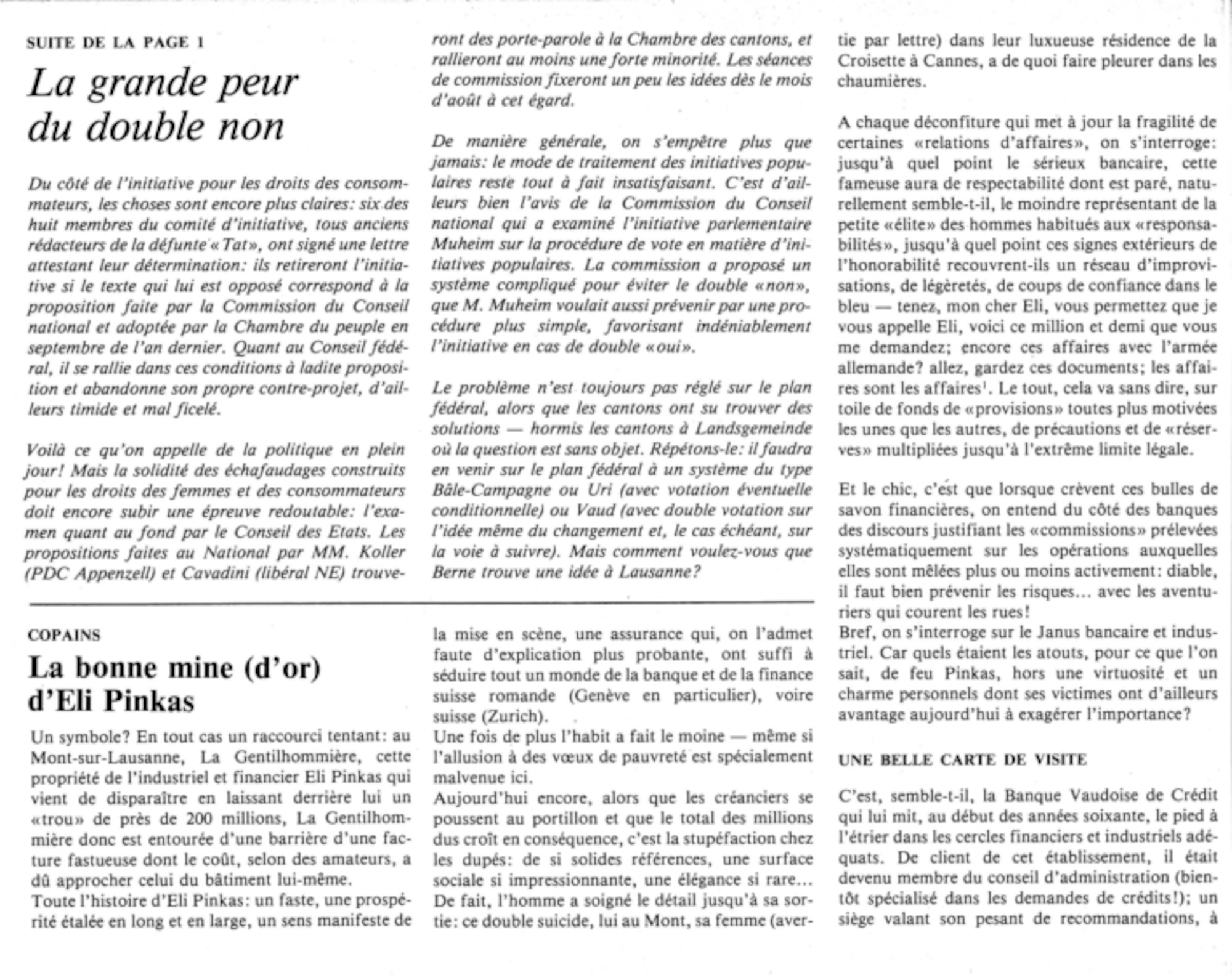 SUITE DE LA PAGE 1

La grande peur du double non

Du côté de l'initiative pour les droits des consommateurs, les choses sont encore plus claires: six des huit membres du comité d'initiative, tous anciens rédacteurs de la défunte «Tat», ont signé une lettre attestant leur détermination: ils retireront l'initiative si le texte qui lui est opposé correspond à la proposition faite par la Commission du Conseil national et adoptée par la Chambre du peuple en septembre de l'an dernier. Quant au Conseil fédéral, il se rallie dans ces conditions à ladite proposition et abandonne son propre contre-projet, d'ailleurs timide et mal ficelé.

Voilà ce qu'on appelle de la politique en plein jour! Mais la solidité des échafaudages construits pour les droits des femmes et des consommateurs doit encore subir une épreuve redoutable: l'examen quant au fond par le Conseil des Etats. Les propositions faites au National par MM. Koller (PDC Appenzell) et Cavadini (libéral NE) trouveront des porte-parole à la Chambre des cantons, et rallieront au moins une forte minorité. Les séances de commission fixeront un peu les idées dès le mois d'août à cet égard.

De manière générale, on s'empêtre plus que jamais: le mode de traitement des initiatives populaires reste tout à fait insatisfaisant. C'est d'ailleurs bien l'avis de la Commission du Conseil national qui a examiné l'initiative parlementaire Muheim sur la procédure de vote en matière d'initiatives populaires. La commission a proposé un système compliqué pour éviter le double «non», que M. Muheim voulait aussi prévenir par une procédure plus simple, favorisant indéniablement l'initiative en cas de double «oui».

Le problème n'est toujours pas réglé sur le plan fédéral, alors que les cantons ont su trouver des solutions — hormis les cantons à Landsgemeinde où la question est sans objet. Répétons-le: il faudra en venir sur le plan fédéral à un système du type Bâle-Campagne ou Uri (avec votation éventuelle conditionnelle) ou Vaud (avec double votation sur l'idée même du changement et, le cas échéant, sur la voie à suivre). Mais comment voulez-vous que Berne trouve une idée à Lausanne?

COPAINS

La bonne mine (d'or) d'Eli Pinkas

Un symbole? En tout cas un raccourci tentant: au Mont-sur-Lausanne, La Gentilhommière, cette propriété de l'industriel et financier Eli Pinkas qui vient de disparaître en laissant derrière lui un «trou» de près de 200 millions, La Gentilhommière donc est entourée d'une barrière d'une facture fastueuse dont le coût, selon des amateurs, a dû approcher celui du bâtiment lui-même.
Toute l'histoire d'Eli Pinkas: un faste, une prospérité étalée en long et en large, un sens manifeste de la mise en scène, une assurance qui, on l'admet faute d'explication plus probante, ont suffi à séduire tout un monde de la banque et de la finance suisse romande (Genève en particulier), voire suisse (Zurich).
Une fois de plus l'habit a fait le moine — même si l'allusion à des vœux de pauvreté est spécialement malvenue ici.
Aujourd'hui encore, alors que les créanciers se poussent au portillon et que le total des millions dus croît en conséquence, c'est la stupéfaction chez les dupés: de si solides références, une surface sociale si impressionnante, une élégance si rare...
De fait, l'homme a soigné le détail jusqu'à sa sortie: ce double suicide, lui au Mont, sa femme (avertie par lettre) dans leur luxueuse résidence de la Croisette à Cannes, a de quoi faire pleurer dans les chaumières.

A chaque déconfiture qui met à jour la fragilité de certaines «relations d'affaires», on s'interroge: jusqu'à quel point le sérieux bancaire, cette fameuse aura de respectabilité dont est paré, naturellement semble-t-il, le moindre représentant de la petite «élite» des hommes habitués aux «responsabilités», jusqu'à quel point ces signes extérieurs de l'honorabilité recouvrent-ils un réseau d'improvisations, de légèretés, de coups de confiance dans le bleu — tenez, mon cher Eli, vous permettez que je vous appelle Eli, voici ce million et demi que vous me demandez; encore ces affaires avec l'armée allemande? allez, gardez ces documents; les affaires sont les affaires$^1$. Le tout, cela va sans dire, sur toile de fonds de «provisions» toutes plus motivées les unes que les autres, de précautions et de «réserves» multipliées jusqu'à l'extrême limite légale.

Et le chic, c'est que lorsque crèvent ces bulles de savon financières, on entend du côté des banques des discours justifiant les «commissions» prélevées systématiquement sur les opérations auxquelles elles sont mêlées plus ou moins activement: diable, il faut bien prévenir les risques... avec les aventuriers qui courent les rues!
Bref, on s'interroge sur le Janus bancaire et industriel. Car quels étaient les atouts, pour ce que l'on sait, de feu Pinkas, hors une virtuosité et un charme personnels dont ses victimes ont d'ailleurs avantage aujourd'hui à exagérer l'importance?

UNE BELLE CARTE DE VISITE

C'est, semble-t-il, la Banque Vaudoise de Crédit qui lui mit, au début des années soixante, le pied à l'étrier dans les cercles financiers et industriels adéquats. De client de cet établissement, il était devenu membre du conseil d'administration (bientôt spécialisé dans les demandes de crédits!); un siège valant son pesant de recommandations, à